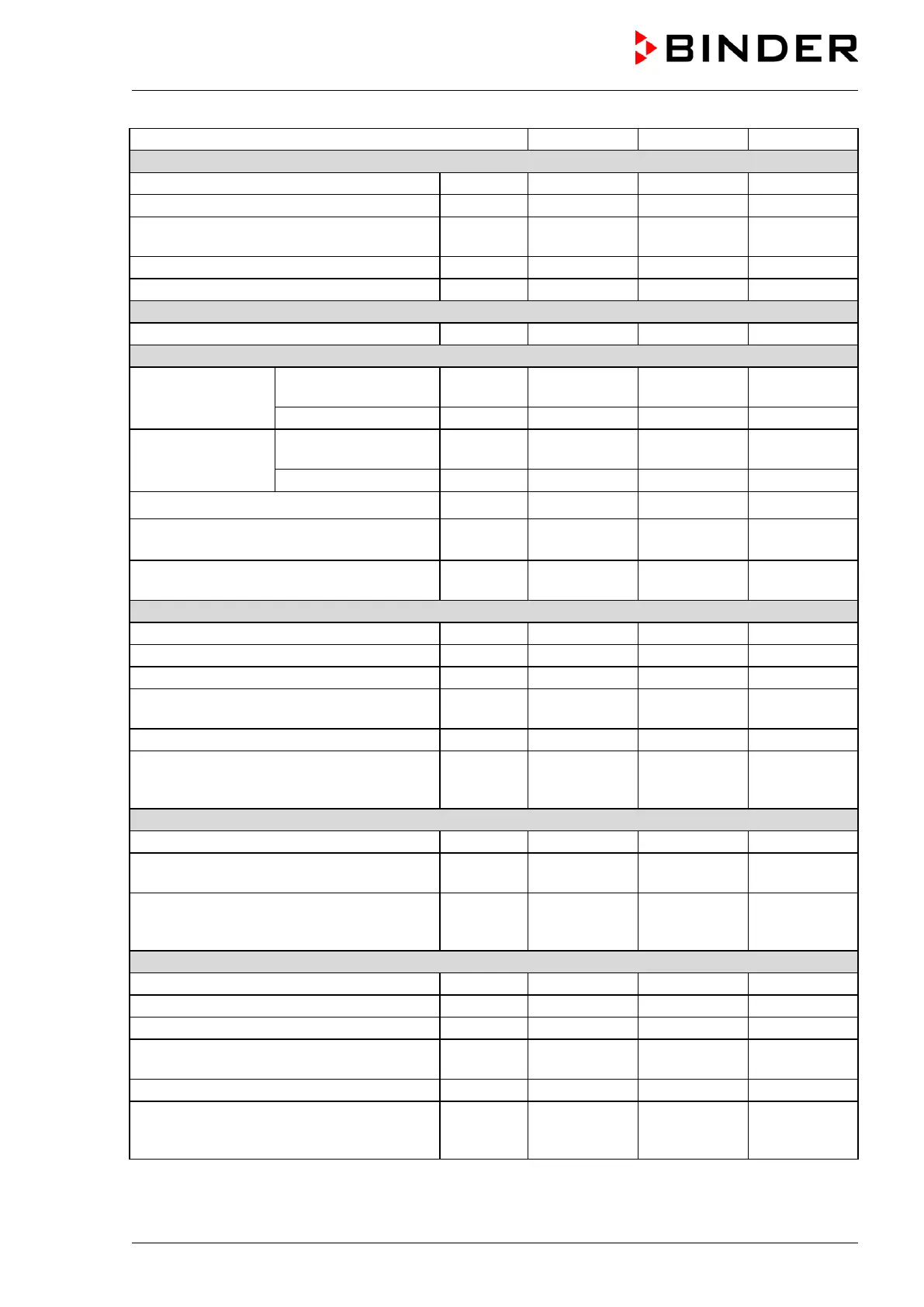 BINDER